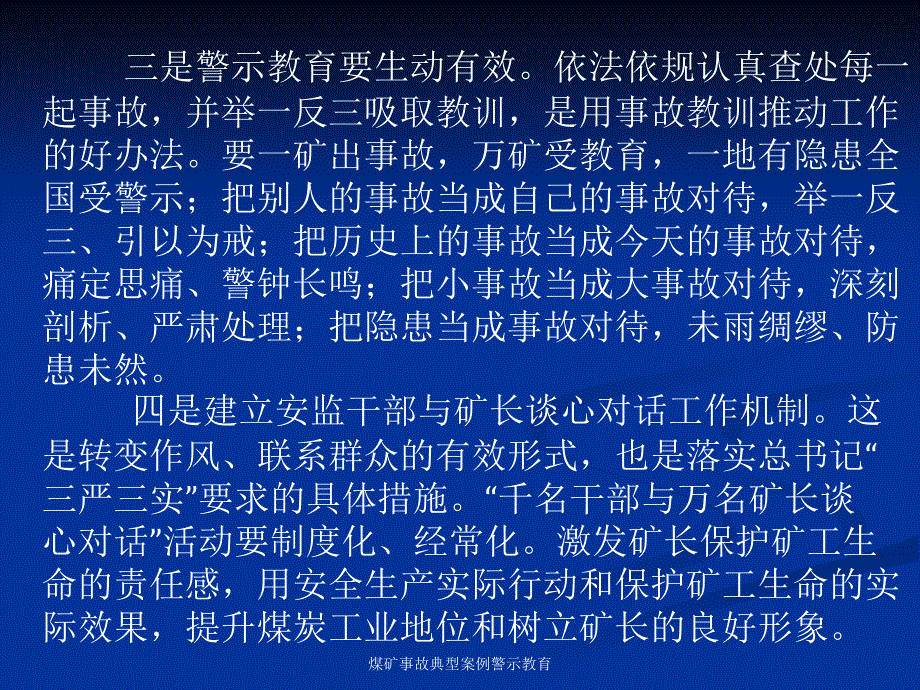 三是警示教育要生动有效。依法依规认真查处每一起事故，并举一反三吸取教训，是用事故教训推动工作的好办法。要一矿出事故，万矿受教育，一地有隐患全国受警示；把别人的事故当成自己的事故对待，举一反三、引以为戒；把历史上的事故当成今天的事故对待，痛定思痛、警钟长鸣；把小事故当成大事故对待，深刻剖析、严肃处理；把隐患当成事故对待，未雨绸缪、防患未然。

四是建立安监干部与矿长谈心对话工作机制。这是转变作风、联系群众的有效形式，也是落实总书记“三严三实”要求的具体措施。“千名干部与万名矿长谈心对话”活动要制度化、经常化。激发矿长保护矿工生命的责任感，用安全生产实际行动和保护矿工生命的实际效果，提升煤炭工业地位和树立矿长的良好形象。

煤矿事故典型案例警示教育